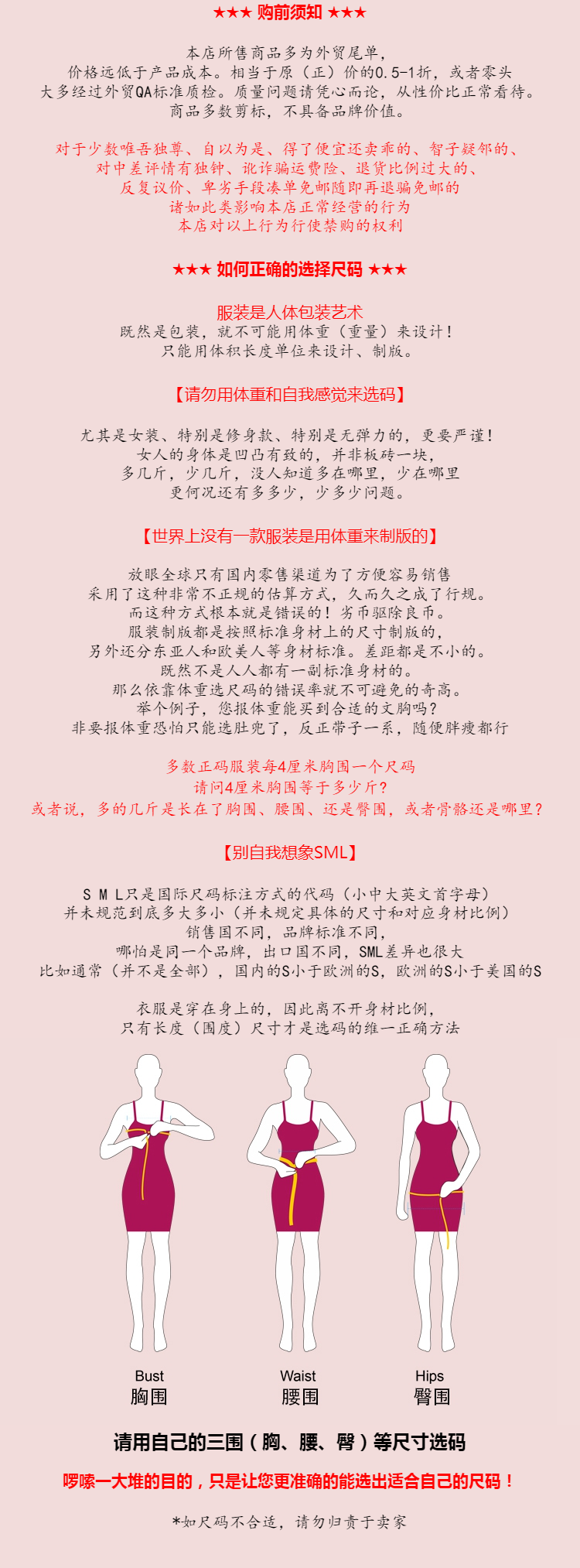 ★★★ 购前须知 ★★★

本店所售商品多为外贸尾单，
价格远低于产品成本。相当于原（正）价的0.5-1折，或者零头
大多经过外贸QA标准质检。质量问题请凭心而论，从性价比正常看待。
商品多数剪标，不具备品牌价值。

对于少数唯吾独尊、自以为是、得了便宜还卖乖的、智子疑邻的、
对中差评情有独钟、讹诈骗运费险、退货比例过大的、
反复议价、卑劣手段凑单免邮随即再退骗免邮的
诸如此类影响本店正常经营的行为
本店对以上行为行使禁购的权利

★★★ 如何正确的选择尺码 ★★★

服装是人体包装艺术
既然是包装，就不可能用体重（重量）来设计！
只能用体积长度单位来设计、制版。

【请勿用体重和自我感觉来选码】

尤其是女装、特别是修身款、特别是无弹力的，更要严谨！
女人的身体是凹凸有致的，并非板砖一块，
多几斤，少几斤，没人知道多在哪里，少在哪里
更何况还有多多少，少多少问题。

【世界上没有一款服装是用体重来制版的】

放眼全球只有国内零售渠道为了方便容易销售
采用了这种非常不正规的估算方式，久而久之成了行规。
而这种方式根本就是错误的！劣币驱除良币。
服装制版都是按照标准身材上的尺寸制版的，
另外还分东亚人和欧美人等身材标准。差距都是不小的。
既然不是人人都有一副标准身材的。
那么依靠体重选尺码的错误率就不可避免的奇高。
举个例子，您报体重能买到合适的文胸吗？
非要报体重恐怕只能选肚兜了，反正带子一系，随便胖瘦都行

多数正码服装每4厘米胸围一个尺码
请问4厘米胸围等于多少斤？
或者说，多的几斤是长在了胸围、腰围、还是臀围，或者骨骼还是哪里？

【别自我想象SML】

S M L只是国际尺码标注方式的代码（小中大英文首字母）
并未规范到底多大多小（并未规定具体的尺寸和对应身材比例）
销售国不同，品牌标准不同，
哪怕是同一个品牌，出口国不同，SML差异也很大
比如通常（并不是全部），国内的S小于欧洲的S，欧洲的S小于美国的S

衣服是穿在身上的，因此离不开身材比例，
只有长度（围度）尺寸才是选码的维一正确方法

Bust
胸围

Waist
腰围

Hips
臀围

请用自己的三围（胸、腰、臀）等尺寸选码

啰嗦一大堆的目的，只是让您更准确的能选出适合自己的尺码！

*如尺码不合适，请勿归责于卖家